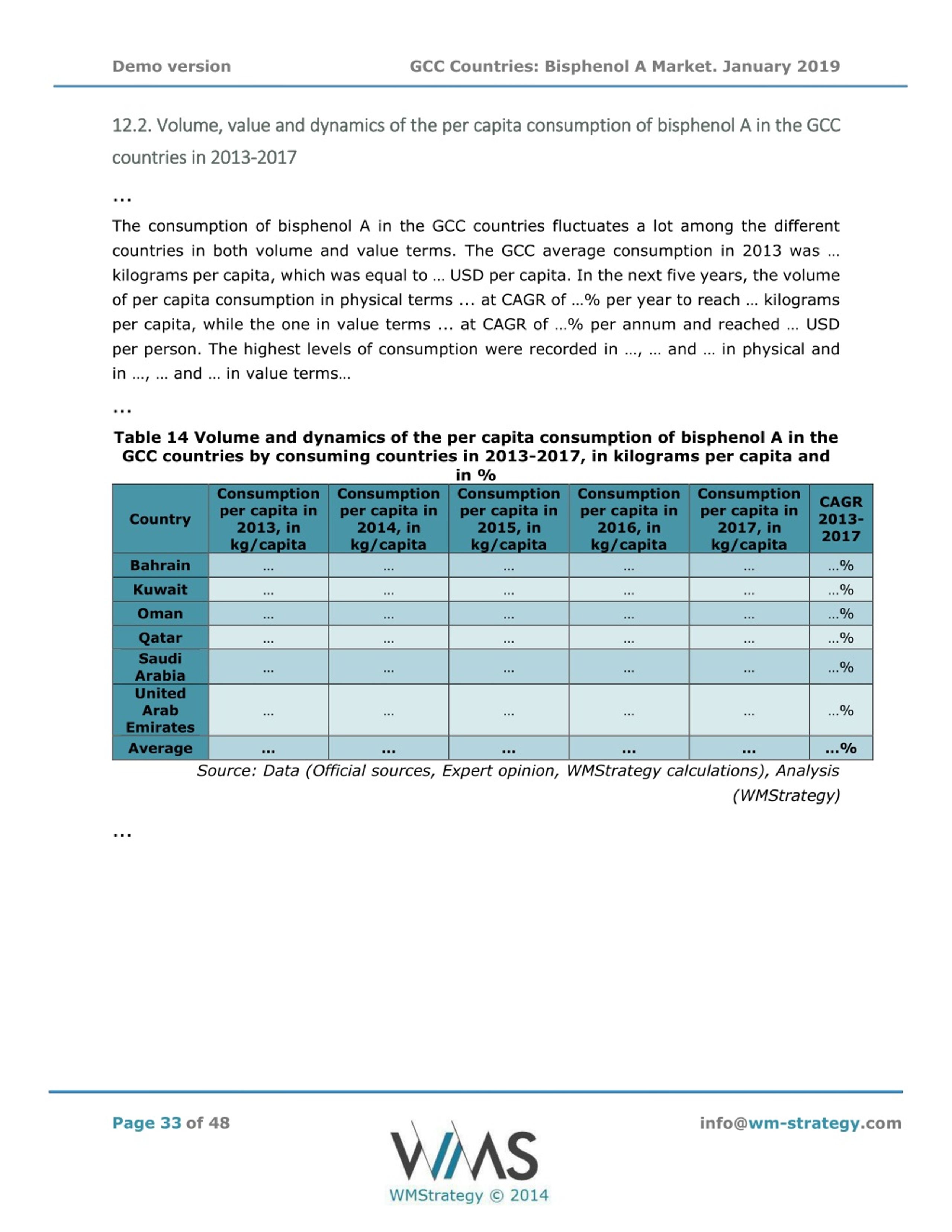 Demo version GCC Countries: Bisphenol A Market. January 2019

12.2. Volume, value and dynamics of the per capita consumption of bisphenol A in the GCC countries in 2013-2017

...

The consumption of bisphenol A in the GCC countries fluctuates a lot among the different countries in both volume and value terms. The GCC average consumption in 2013 was … kilograms per capita, which was equal to … USD per capita. In the next five years, the volume of per capita consumption in physical terms ... at CAGR of …% per year to reach … kilograms per capita, while the one in value terms ... at CAGR of …% per annum and reached … USD per person. The highest levels of consumption were recorded in …, … and … in physical and in …, … and … in value terms…

...

Table 14 Volume and dynamics of the per capita consumption of bisphenol A in the GCC countries by consuming countries in 2013-2017, in kilograms per capita and in %

| Country | Consumption per capita in 2013, in kg/capita | Consumption per capita in 2014, in kg/capita | Consumption per capita in 2015, in kg/capita | Consumption per capita in 2016, in kg/capita | Consumption per capita in 2017, in kg/capita | CAGR 2013-2017 |
|---|---|---|---|---|---|---|
| Bahrain | … | … | … | … | … | …% |
| Kuwait | … | … | … | … | … | …% |
| Oman | … | … | … | … | … | …% |
| Qatar | … | … | … | … | … | …% |
| Saudi Arabia | … | … | … | … | … | …% |
| United Arab Emirates | … | … | … | … | … | …% |
| Average | … | … | … | … | … | …% |

Source: Data (Official sources, Expert opinion, WMStrategy calculations), Analysis (WMStrategy)

...

Page 33 of 48

WMS
WMStrategy © 2014

info@wm-strategy.com